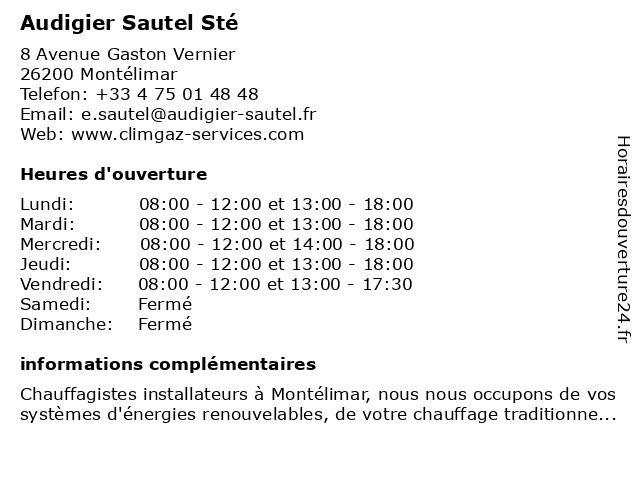 Audigier Sautel Sté

8 Avenue Gaston Vernier
26200 Montélimar
Telefon: +33 4 75 01 48 48
Email: e.sautel@audigier-sautel.fr
Web: www.climgaz-services.com

Heures d'ouverture

| | |
|---|---|
| Lundi: | 08:00 - 12:00 et 13:00 - 18:00 |
| Mardi: | 08:00 - 12:00 et 13:00 - 18:00 |
| Mercredi: | 08:00 - 12:00 et 14:00 - 18:00 |
| Jeudi: | 08:00 - 12:00 et 13:00 - 18:00 |
| Vendredi: | 08:00 - 12:00 et 13:00 - 17:30 |
| Samedi: | Fermé |
| Dimanche: | Fermé |

informations complémentaires

Chauffagistes installateurs à Montélimar, nous nous occupons de vos systèmes d'énergies renouvelables, de votre chauffage traditionne...

Horairesdouverture24.fr